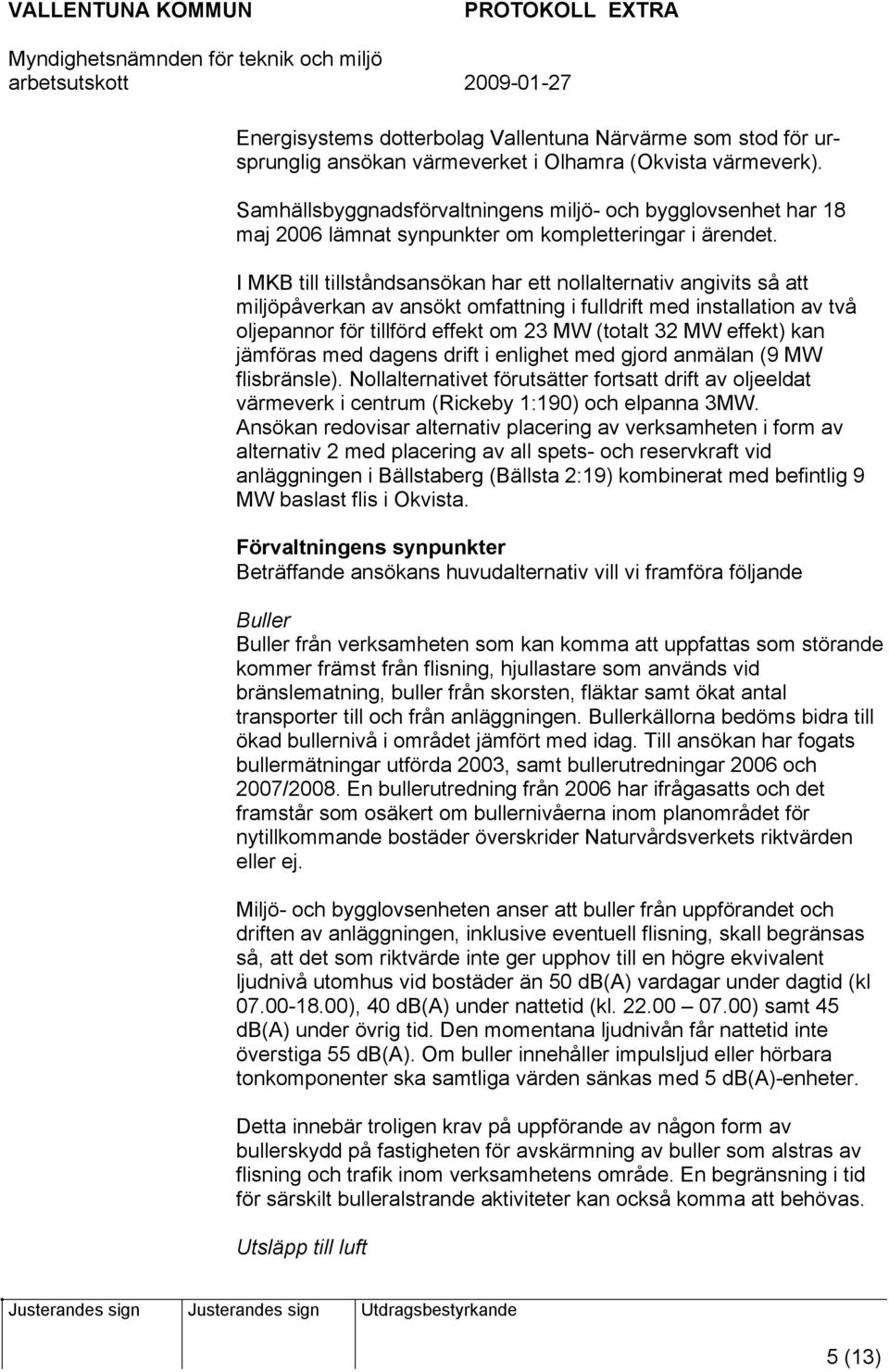 VALLENTUNA KOMMUN PROTOKOLL EXTRA
Myndighetsnämnden för teknik och miljö
arbetsutskott 2009-01-27

Energisystems dotterbolag Vallentuna Närvärme som stod för ursprunglig ansökan värmeverket i Olhamra (Okvista värmeverk).

Samhällsbyggnadsförvaltningens miljö- och bygglovsenhet har 18 maj 2006 lämnat synpunkter om kompletteringar i ärendet.

I MKB till tillståndsansökan har ett nollalternativ angivits så att miljöpåverkan av ansökt omfattning i fulldrift med installation av två oljepannor för tillförd effekt om 23 MW (totalt 32 MW effekt) kan jämföras med dagens drift i enlighet med gjord anmälan (9 MW flisbränsle). Nollalternativet förutsätter fortsatt drift av oljeeldat värmeverk i centrum (Rickeby 1:190) och elpanna 3MW. Ansökan redovisar alternativ placering av verksamheten i form av alternativ 2 med placering av all spets- och reservkraft vid anläggningen i Bällstaberg (Bällsta 2:19) kombinerat med befintlig 9 MW baslast flis i Okvista.

Förvaltningens synpunkter
Beträffande ansökans huvudalternativ vill vi framföra följande

Buller
Buller från verksamheten som kan komma att uppfattas som störande kommer främst från flisning, hjullastare som används vid bränslematning, buller från skorsten, fläktar samt ökat antal transporter till och från anläggningen. Bullerkällorna bedöms bidra till ökad bullernivå i området jämfört med idag. Till ansökan har fogats bullermätningar utförda 2003, samt bullerutredningar 2006 och 2007/2008. En bullerutredning från 2006 har ifrågasatts och det framstår som osäkert om bullernivåerna inom planområdet för nytillkommande bostäder överskrider Naturvårdsverkets riktvärden eller ej.

Miljö- och bygglovsenheten anser att buller från uppförandet och driften av anläggningen, inklusive eventuell flisning, skall begränsas så, att det som riktvärde inte ger upphov till en högre ekvivalent ljudnivå utomhus vid bostäder än 50 db(A) vardagar under dagtid (kl 07.00-18.00), 40 db(A) under nattetid (kl. 22.00 – 07.00) samt 45 db(A) under övrig tid. Den momentana ljudnivån får nattetid inte överstiga 55 db(A). Om buller innehåller impulsljud eller hörbara tonkomponenter ska samtliga värden sänkas med 5 db(A)-enheter.

Detta innebär troligen krav på uppförande av någon form av bullerskydd på fastigheten för avskärmning av buller som alstras av flisning och trafik inom verksamhetens område. En begränsning i tid för särskilt bulleralstrande aktiviteter kan också komma att behövas.

Utsläpp till luft

Justerandes sign Justerandes sign Utdragsbestyrkande

5 (13)